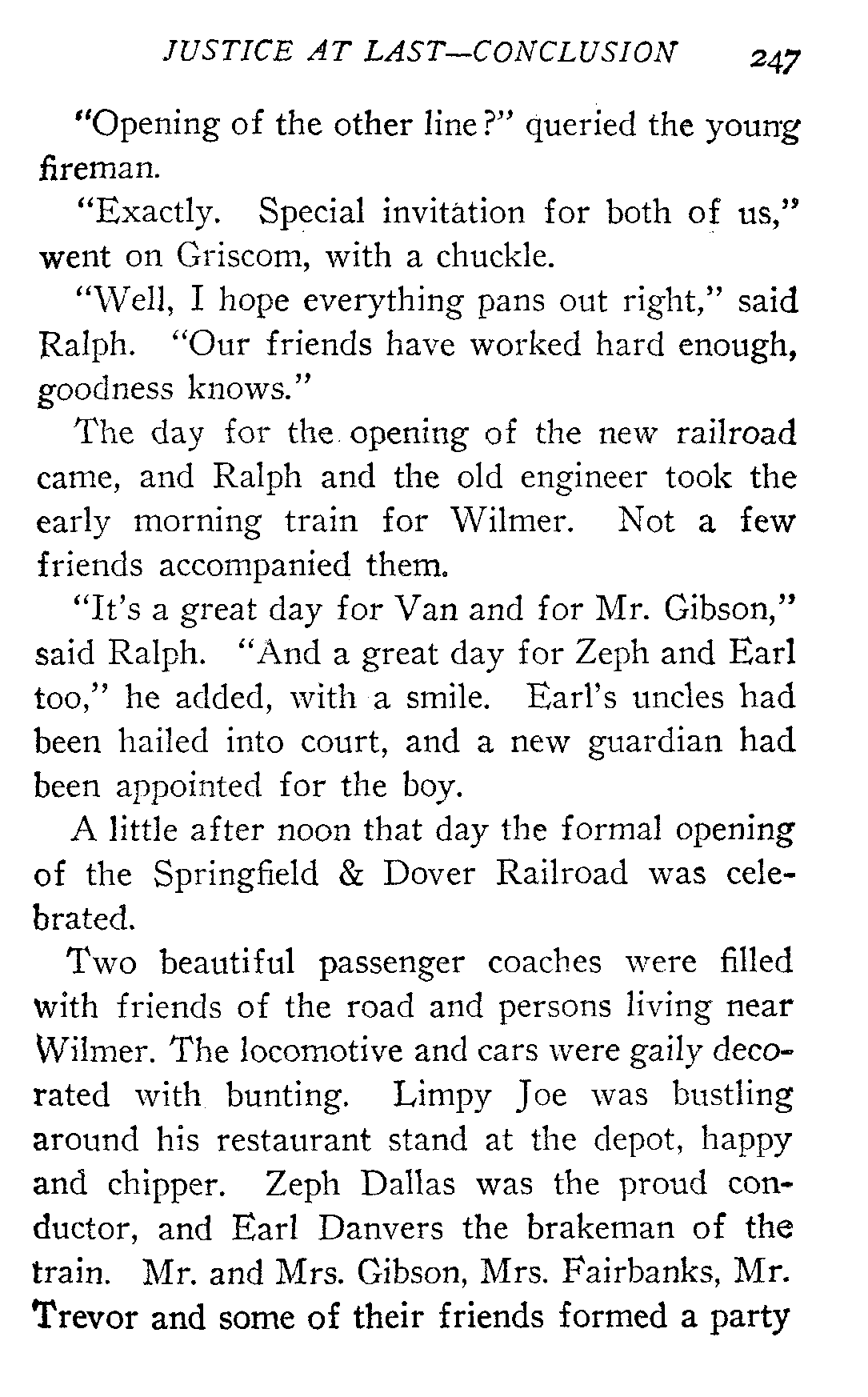 JUSTICE AT LAST—CONCLUSION 247

"Opening of the other line?" queried the young fireman.

"Exactly. Special invitation for both of us," went on Griscom, with a chuckle.

"Well, I hope everything pans out right," said Ralph. "Our friends have worked hard enough, goodness knows."

The day for the opening of the new railroad came, and Ralph and the old engineer took the early morning train for Wilmer. Not a few friends accompanied them.

"It's a great day for Van and for Mr. Gibson," said Ralph. "And a great day for Zeph and Earl too," he added, with a smile. Earl's uncles had been hailed into court, and a new guardian had been appointed for the boy.

A little after noon that day the formal opening of the Springfield & Dover Railroad was celebrated.

Two beautiful passenger coaches were filled with friends of the road and persons living near Wilmer. The locomotive and cars were gaily decorated with bunting. Limpy Joe was bustling around his restaurant stand at the depot, happy and chipper. Zeph Dallas was the proud conductor, and Earl Danvers the brakeman of the train. Mr. and Mrs. Gibson, Mrs. Fairbanks, Mr. Trevor and some of their friends formed a party